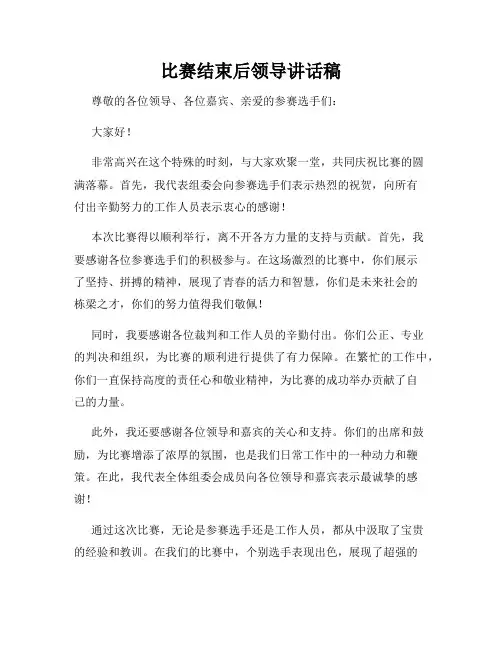 比赛结束后领导讲话稿

尊敬的各位领导、各位嘉宾、亲爱的参赛选手们：

大家好！

非常高兴在这个特殊的时刻，与大家欢聚一堂，共同庆祝比赛的圆满落幕。首先，我代表组委会向参赛选手们表示热烈的祝贺，向所有付出辛勤努力的工作人员表示衷心的感谢！

本次比赛得以顺利举行，离不开各方力量的支持与贡献。首先，我要感谢各位参赛选手们的积极参与。在这场激烈的比赛中，你们展示了坚持、拼搏的精神，展现了青春的活力和智慧，你们是未来社会的栋梁之才，你们的努力值得我们敬佩！

同时，我要感谢各位裁判和工作人员的辛勤付出。你们公正、专业的判决和组织，为比赛的顺利进行提供了有力保障。在繁忙的工作中，你们一直保持高度的责任心和敬业精神，为比赛的成功举办贡献了自己的力量。

此外，我还要感谢各位领导和嘉宾的关心和支持。你们的出席和鼓励，为比赛增添了浓厚的氛围，也是我们日常工作中的一种动力和鞭策。在此，我代表全体组委会成员向各位领导和嘉宾表示最诚挚的感谢！

通过这次比赛，无论是参赛选手还是工作人员，都从中汲取了宝贵的经验和教训。在我们的比赛中，个别选手表现出色，展现了超强的